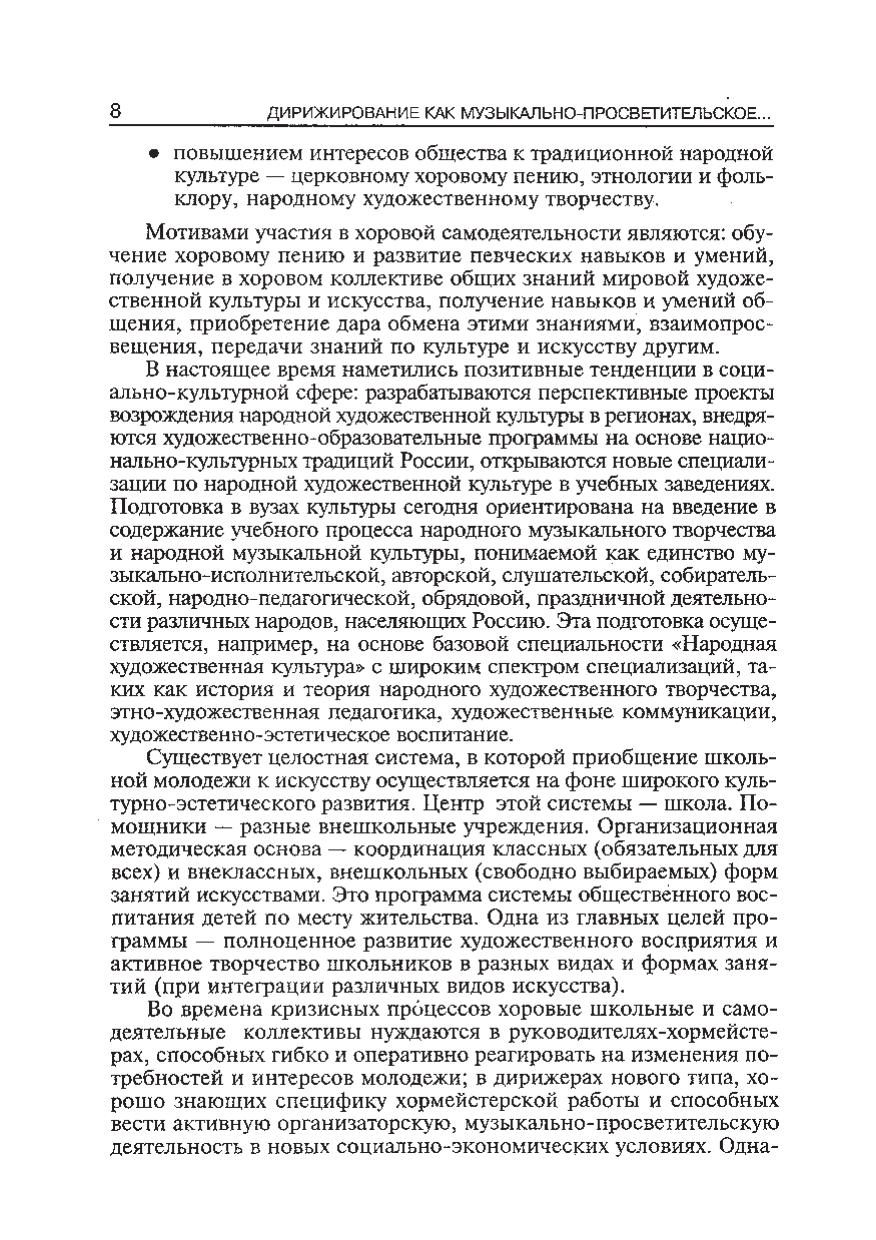 8 ДИРИЖИРОВАНИЕ КАК МУЗЫКАЛЬНО-ПРОСВЕТИТЕЛЬСКОЕ...

• повышением интересов общества к традиционной народной культуре — церковному хоровому пению, этнологии и фольклору, народному художественному творчеству.

Мотивами участия в хоровой самодеятельности являются: обучение хоровому пению и развитие певческих навыков и умений, получение в хоровом коллективе общих знаний мировой художественной культуры и искусства, получение навыков и умений общения, приобретение дара обмена этими знаниями, взаимопросвещения, передачи знаний по культуре и искусству другим.

В настоящее время наметились позитивные тенденции в социально-культурной сфере: разрабатываются перспективные проекты возрождения народной художественной культуры в регионах, внедряются художественно-образовательные программы на основе национально-культурных традиций России, открываются новые специализации по народной художественной культуре в учебных заведениях. Подготовка в вузах культуры сегодня ориентирована на введение в содержание учебного процесса народного музыкального творчества и народной музыкальной культуры, понимаемой как единство музыкально-исполнительской, авторской, слушательской, собирательской, народно-педагогической, обрядовой, праздничной деятельности различных народов, населяющих Россию. Эта подготовка осуществляется, например, на основе базовой специальности «Народная художественная культура» с широким спектром специализаций, таких как история и теория народного художественного творчества, этно-художественная педагогика, художественные коммуникации, художественно-эстетическое воспитание.

Существует целостная система, в которой приобщение школьной молодежи к искусству осуществляется на фоне широкого культурно-эстетического развития. Центр этой системы — школа. Помощники — разные внешкольные учреждения. Организационная методическая основа — координация классных (обязательных для всех) и внеклассных, внешкольных (свободно выбираемых) форм занятий искусствами. Это программа системы общественного воспитания детей по месту жительства. Одна из главных целей программы — полноценное развитие художественного восприятия и активное творчество школьников в разных видах и формах занятий (при интеграции различных видов искусства).

Во времена кризисных процессов хоровые школьные и самодеятельные коллективы нуждаются в руководителях-хормейстерах, способных гибко и оперативно реагировать на изменения потребностей и интересов молодежи; в дирижерах нового типа, хорошо знающих специфику хормейстерской работы и способных вести активную организаторскую, музыкально-просветительскую деятельность в новых социально-экономических условиях. Одна-